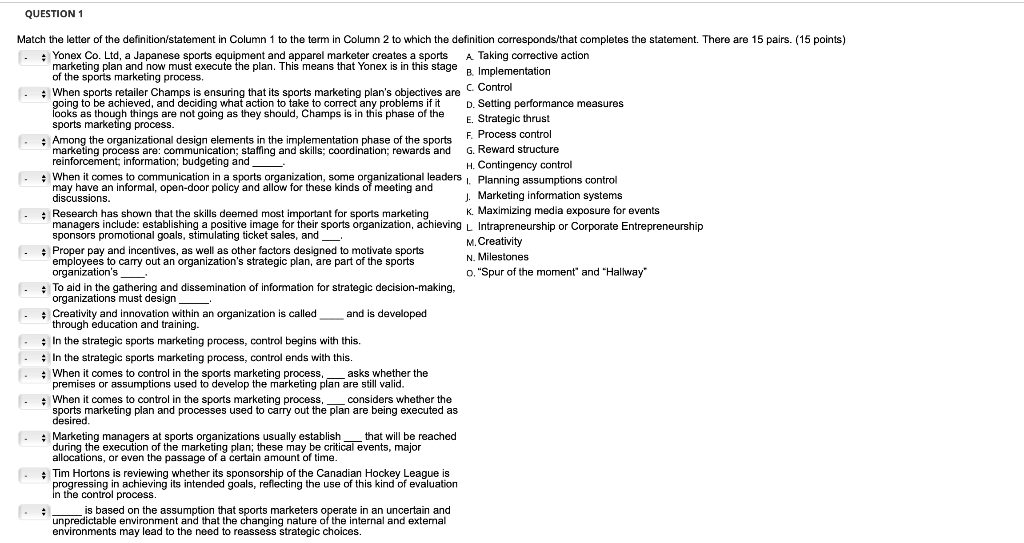 QUESTION 1

Match the letter of the definition/statement in Column 1 to the term in Column 2 to which the definition corresponds/that completes the statement. There are 15 pairs. (15 points)

- Yonex Co. Ltd, a Japanese sports equipment and apparel marketer creates a sports marketing plan and now must execute the plan. This means that Yonex is in this stage of the sports marketing process.
- When sports retailer Champs is ensuring that its sports marketing plan's objectives are going to be achieved, and deciding what action to take to correct any problems if it looks as though things are not going as they should, Champs is in this phase of the sports marketing process.
- Among the organizational design elements in the implementation phase of the sports marketing process are: communication; staffing and skills; coordination; rewards and reinforcement; information; budgeting and _____.
- When it comes to communication in a sports organization, some organizational leaders may have an informal, open-door policy and allow for these kinds of meeting and discussions.
- Research has shown that the skills deemed most important for sports marketing managers include: establishing a positive image for their sports organization, achieving sponsors promotional goals, stimulating ticket sales, and ___.
- Proper pay and incentives, as well as other factors designed to motivate sports employees to carry out an organization's strategic plan, are part of the sports organization's ____.
- To aid in the gathering and dissemination of information for strategic decision-making, organizations must design _____.
- Creativity and innovation within an organization is called ____ and is developed through education and training.
- In the strategic sports marketing process, control begins with this.
- In the strategic sports marketing process, control ends with this.
- When it comes to control in the sports marketing process, ___ asks whether the premises or assumptions used to develop the marketing plan are still valid.
- When it comes to control in the sports marketing process, ___ considers whether the sports marketing plan and processes used to carry out the plan are being executed as desired.
- Marketing managers at sports organizations usually establish ___ that will be reached during the execution of the marketing plan; these may be critical events, major allocations, or even the passage of a certain amount of time.
- Tim Hortons is reviewing whether its sponsorship of the Canadian Hockey League is progressing in achieving its intended goals, reflecting the use of this kind of evaluation in the control process.
- _____ is based on the assumption that sports marketers operate in an uncertain and unpredictable environment and that the changing nature of the internal and external environments may lead to the need to reassess strategic choices.

A. Taking corrective action
B. Implementation
C. Control
D. Setting performance measures
E. Strategic thrust
F. Process control
G. Reward structure
H. Contingency control
I. Planning assumptions control
J. Marketing information systems
K. Maximizing media exposure for events
L. Intrapreneurship or Corporate Entrepreneurship
M. Creativity
N. Milestones
O. "Spur of the moment" and "Hallway"